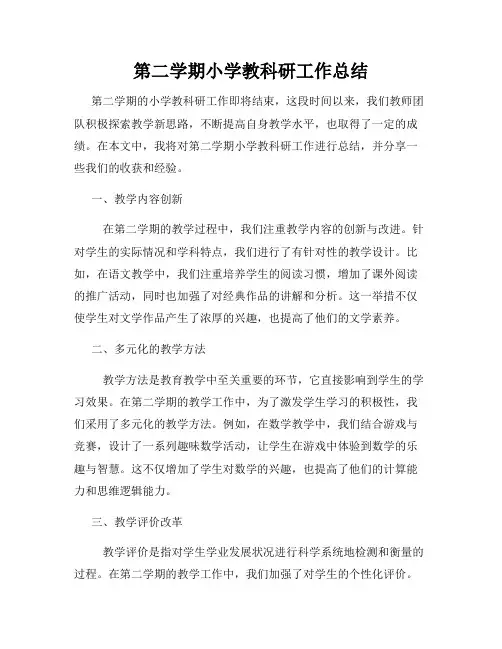 第二学期小学教科研工作总结

第二学期的小学教科研工作即将结束，这段时间以来，我们教师团队积极探索教学新思路，不断提高自身教学水平，也取得了一定的成绩。在本文中，我将对第二学期小学教科研工作进行总结，并分享一些我们的收获和经验。

一、教学内容创新

在第二学期的教学过程中，我们注重教学内容的创新与改进。针对学生的实际情况和学科特点，我们进行了有针对性的教学设计。比如，在语文教学中，我们注重培养学生的阅读习惯，增加了课外阅读的推广活动，同时也加强了对经典作品的讲解和分析。这一举措不仅使学生对文学作品产生了浓厚的兴趣，也提高了他们的文学素养。

二、多元化的教学方法

教学方法是教育教学中至关重要的环节，它直接影响到学生的学习效果。在第二学期的教学工作中，为了激发学生学习的积极性，我们采用了多元化的教学方法。例如，在数学教学中，我们结合游戏与竞赛，设计了一系列趣味数学活动，让学生在游戏中体验到数学的乐趣与智慧。这不仅增加了学生对数学的兴趣，也提高了他们的计算能力和思维逻辑能力。

三、教学评价改革

教学评价是指对学生学业发展状况进行科学系统地检测和衡量的过程。在第二学期的教学工作中，我们加强了对学生的个性化评价。